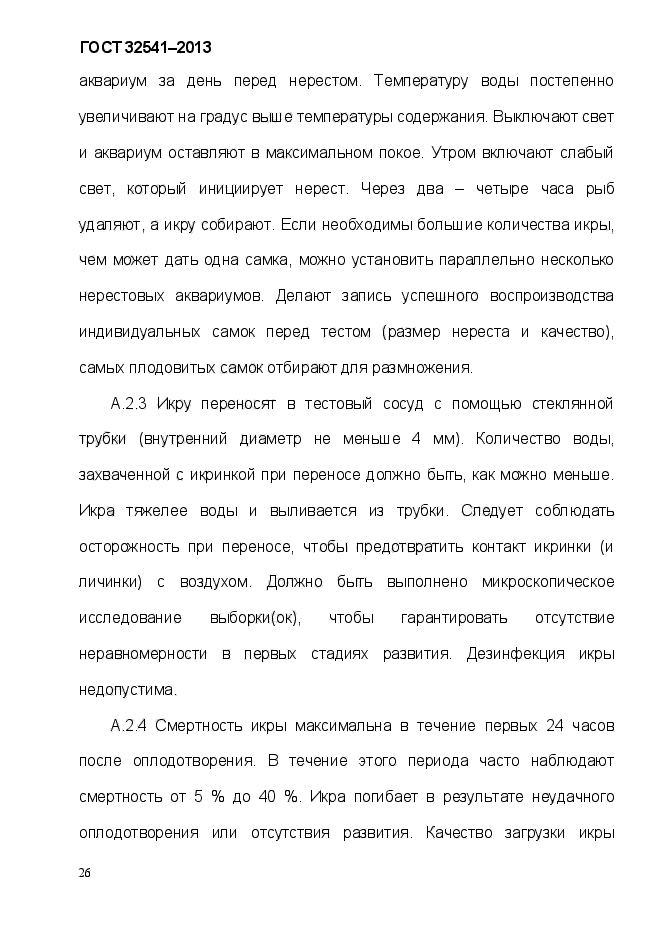 ГОСТ 32541–2013

аквариум за день перед нерестом. Температуру воды постепенно увеличивают на градус выше температуры содержания. Выключают свет и аквариум оставляют в максимальном покое. Утром включают слабый свет, который инициирует нерест. Через два – четыре часа рыб удаляют, а икру собирают. Если необходимы большие количества икры, чем может дать одна самка, можно установить параллельно несколько нерестовых аквариумов. Делают запись успешного воспроизводства индивидуальных самок перед тестом (размер нереста и качество), самых плодовитых самок отбирают для размножения.

А.2.3 Икру переносят в тестовый сосуд с помощью стеклянной трубки (внутренний диаметр не меньше 4 мм). Количество воды, захваченной с икринкой при переносе должно быть, как можно меньше. Икра тяжелее воды и выливается из трубки. Следует соблюдать осторожность при переносе, чтобы предотвратить контакт икринки (и личинки) с воздухом. Должно быть выполнено микроскопическое исследование выборки(ок), чтобы гарантировать отсутствие неравномерности в первых стадиях развития. Дезинфекция икры недопустима.

А.2.4 Смертность икры максимальна в течение первых 24 часов после оплодотворения. В течение этого периода часто наблюдают смертность от 5 % до 40 %. Икра погибает в результате неудачного оплодотворения или отсутствия развития. Качество загрузки икры

26